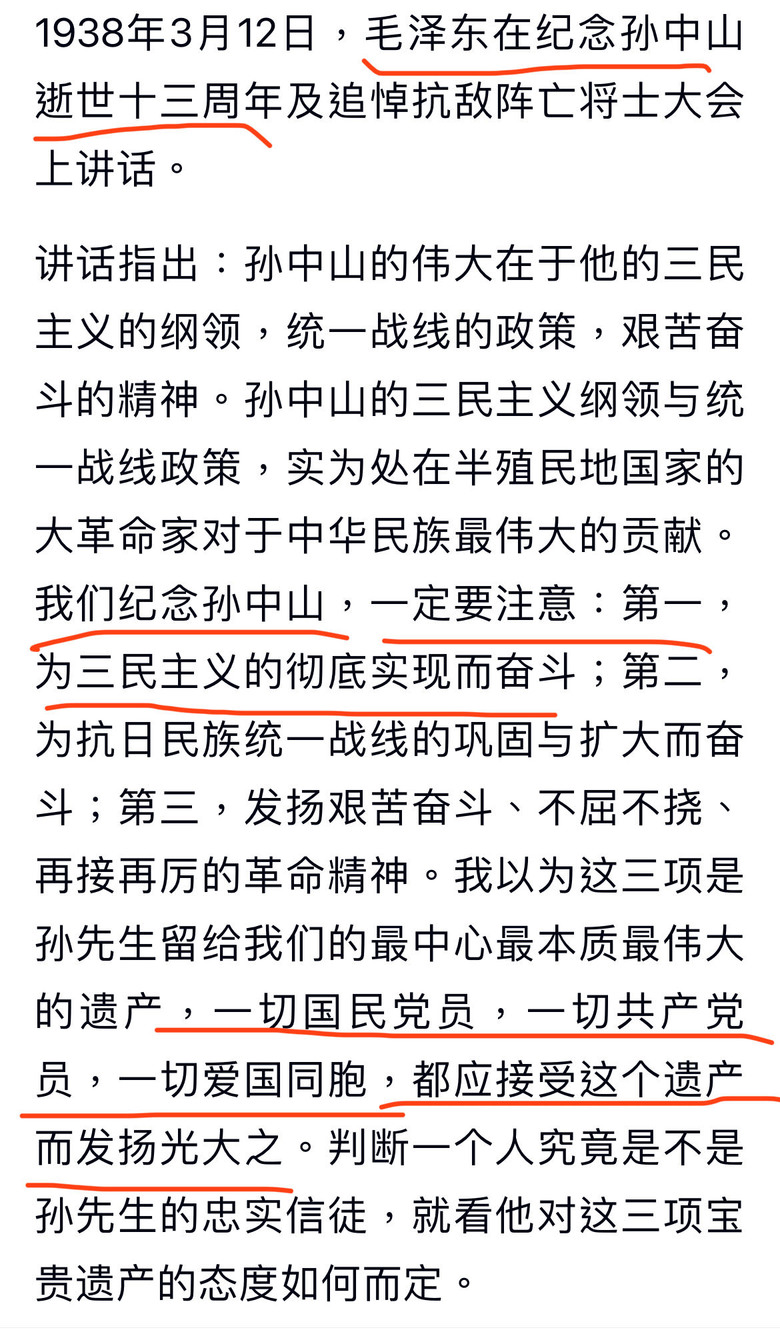 1938年3月12日，毛泽东在纪念孙中山逝世十三周年及追悼抗敌阵亡将士大会上讲话。

讲话指出：孙中山的伟大在于他的三民主义的纲领，统一战线的政策，艰苦奋斗的精神。孙中山的三民主义纲领与统一战线政策，实为处在半殖民地国家的大革命家对于中华民族最伟大的贡献。我们纪念孙中山，一定要注意：第一，为三民主义的彻底实现而奋斗；第二，为抗日民族统一战线的巩固与扩大而奋斗；第三，发扬艰苦奋斗、不屈不挠、再接再厉的革命精神。我以为这三项是孙先生留给我们的最中心最本质最伟大的遗产，一切国民党员，一切共产党员，一切爱国同胞，都应接受这个遗产而发扬光大之。判断一个人究竟是不是孙先生的忠实信徒，就看他对这三项宝贵遗产的态度如何而定。